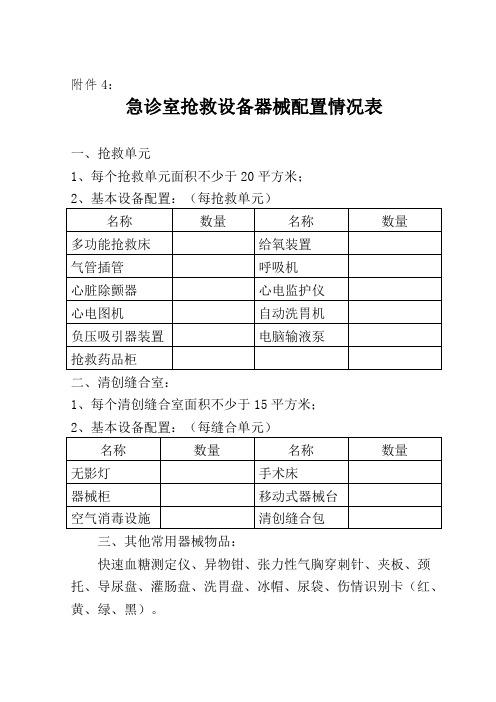 附件 4：

急诊室抢救设备器械配置情况表

一、抢救单元

1、每个抢救单元面积不少于 20 平方米；

2、基本设备配置：（每抢救单元）

| 名称 | 数量 | 名称 | 数量 |
|---|---|---|---|
| 多功能抢救床 | | 给氧装置 | |
| 气管插管 | | 呼吸机 | |
| 心脏除颤器 | | 心电监护仪 | |
| 心电图机 | | 自动洗胃机 | |
| 负压吸引器装置 | | 电脑输液泵 | |
| 抢救药品柜 | | | |

二、清创缝合室：

1、每个清创缝合室面积不少于 15 平方米；

2、基本设备配置：（每缝合单元）

| 名称 | 数量 | 名称 | 数量 |
|---|---|---|---|
| 无影灯 | | 手术床 | |
| 器械柜 | | 移动式器械台 | |
| 空气消毒设施 | | 清创缝合包 | |

三、其他常用器械物品：

快速血糖测定仪、异物钳、张力性气胸穿刺针、夹板、颈托、导尿盘、灌肠盘、洗胃盘、冰帽、尿袋、伤情识别卡（红、黄、绿、黑）。